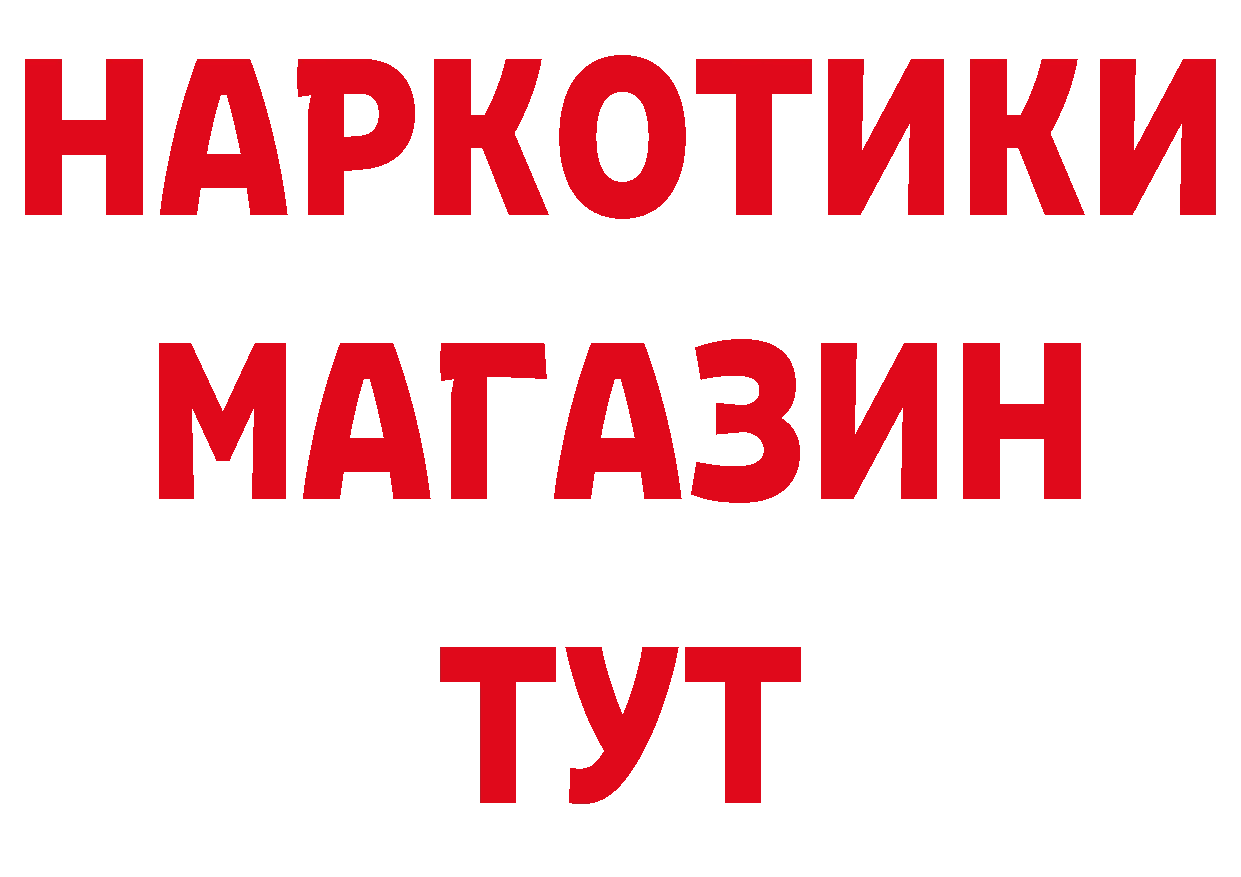 НАРКОТИКИ
МАГАЗИН
ТУТ